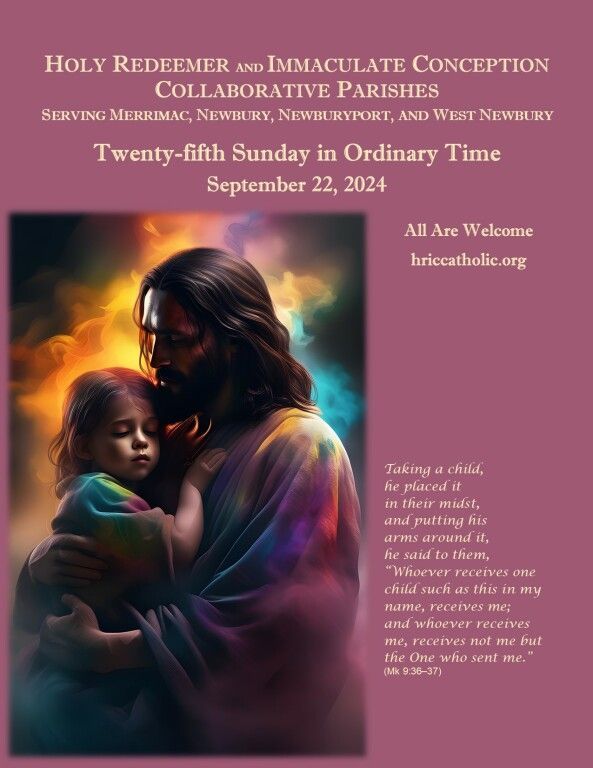 HOLY REDEEMER AND IMMACULATE CONCEPTION COLLABORATIVE PARISHES
SERVING MERRIMAC, NEWBURY, NEWBURYPORT, AND WEST NEWBURY

Twenty-fifth Sunday in Ordinary Time
September 22, 2024

All Are Welcome
hriccatholic.org

Taking a child, he placed it in their midst, and putting his arms around it, he said to them, "Whoever receives one child such as this in my name, receives me; and whoever receives me, receives not me but the One who sent me."
(Mk 9:36–37)